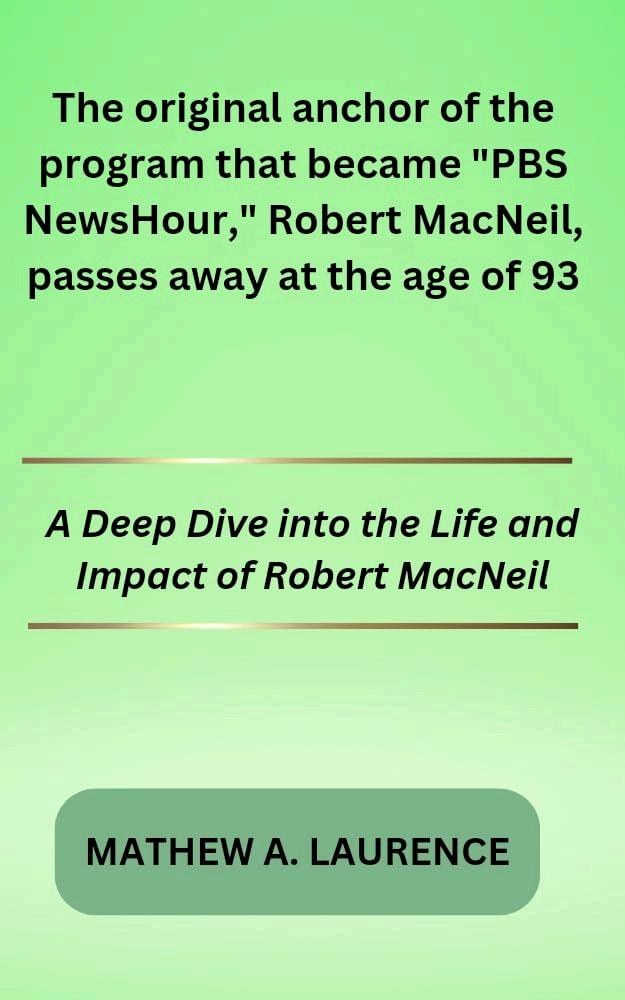 The original anchor of the program that became "PBS NewsHour," Robert MacNeil, passes away at the age of 93

A Deep Dive into the Life and Impact of Robert MacNeil

MATHEW A. LAURENCE